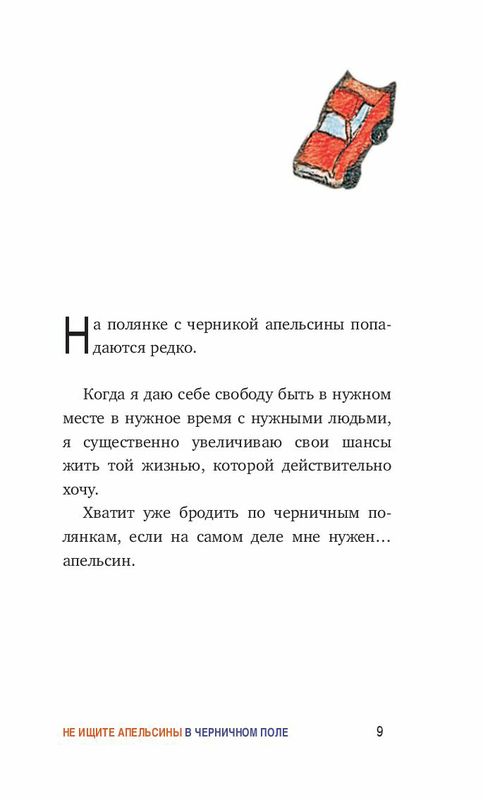 На полянке с черникой апельсины попадаются редко.

Когда я даю себе свободу быть в нужном месте в нужное время с нужными людьми, я существенно увеличиваю свои шансы жить той жизнью, которой действительно хочу.

Хватит уже бродить по черничным полянкам, если на самом деле мне нужен… апельсин.

НЕ ИЩИТЕ АПЕЛЬСИНЫ В ЧЕРНИЧНОМ ПОЛЕ 9